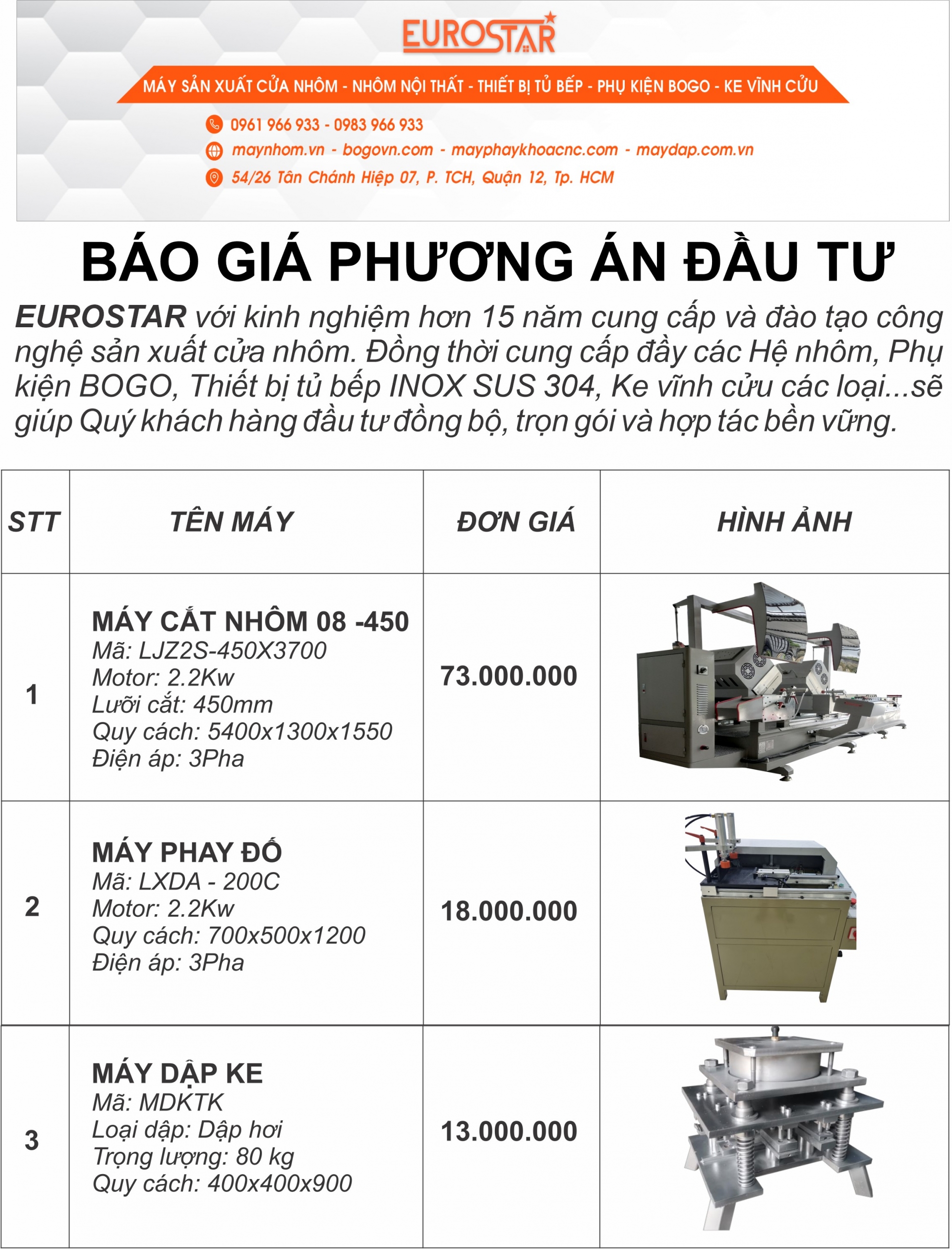 EUROSTAR

MÁY SẢN XUẤT CỬA NHÔM - NHÔM NỘI THẤT - THIẾT BỊ TỦ BẾP - PHỤ KIỆN BOGO - KE VĨNH CỬU

0961 966 933 - 0983 966 933

maynhom.vn - bogovn.com - mayphaykhoacnc.com - maydap.com.vn

54/26 Tân Chánh Hiệp 07, P. TCH, Quận 12, Tp. HCM

BÁO GIÁ PHƯƠNG ÁN ĐẦU TƯ

EUROSTAR với kinh nghiệm hơn 15 năm cung cấp và đào tạo công nghệ sản xuất cửa nhôm. Đồng thời cung cấp đầy các Hệ nhôm, Phụ kiện BOGO, Thiết bị tủ bếp INOX SUS 304, Ke vĩnh cửu các loại...sẽ giúp Quý khách hàng đầu tư đồng bộ, trọn gói và hợp tác bền vững.

| STT | TÊN MÁY | ĐƠN GIÁ | HÌNH ẢNH |
|---|---|---|---|
| 1 | MÁY CẮT NHÔM 08 -450 Mã: LJZ2S-450X3700 Motor: 2.2Kw Lưỡi cắt: 450mm Quy cách: 5400x1300x1550 Điện áp: 3Pha | 73.000.000 | |
| 2 | MÁY PHAY ĐỐ Mã: LXDA - 200C Motor: 2.2Kw Quy cách: 700x500x1200 Điện áp: 3Pha | 18.000.000 | |
| 3 | MÁY DẬP KE Mã: MDKTK Loại dập: Dập hơi Trọng lượng: 80 kg Quy cách: 400x400x900 | 13.000.000 | |